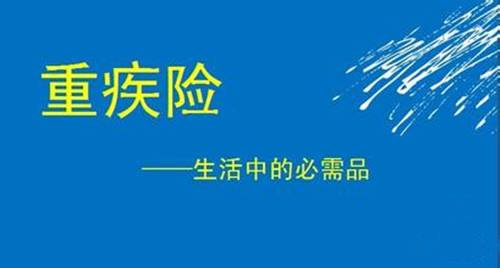 重疾险

——生活中的必需品